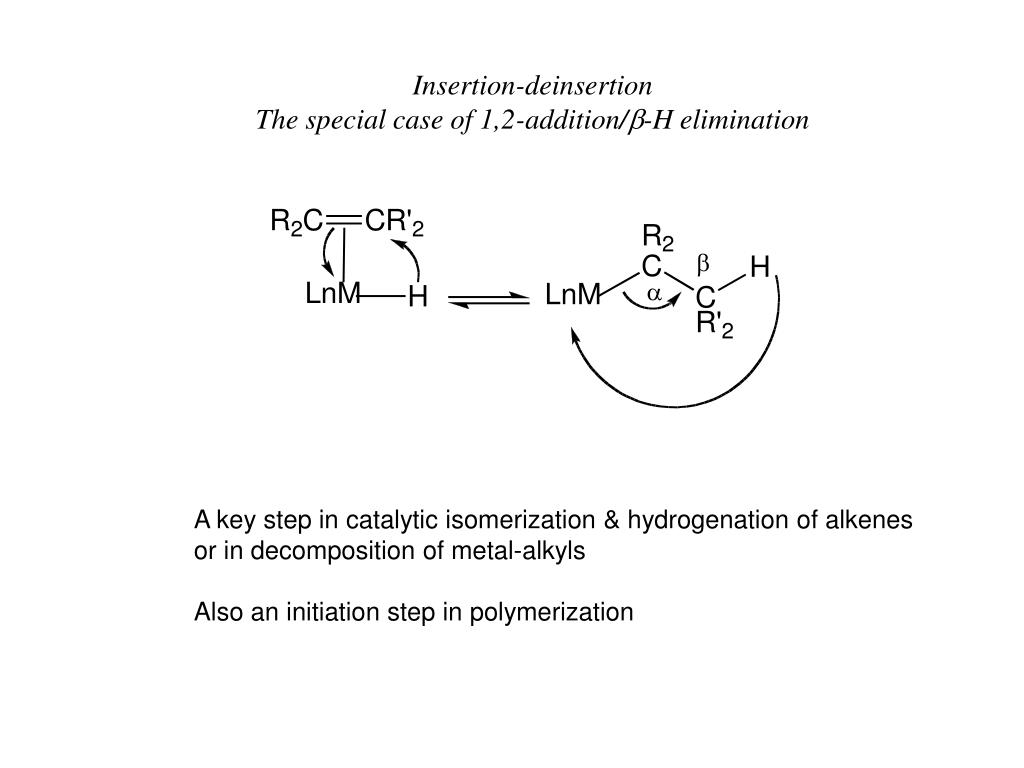 Insertion-deinsertion
The special case of 1,2-addition/$\beta$-H elimination

$R_2C=CR'_2$

LnM—H

LnM

$R_2$
C
$\beta$
H
$\alpha$
C
$R'_2$

A key step in catalytic isomerization & hydrogenation of alkenes or in decomposition of metal-alkyls

Also an initiation step in polymerization